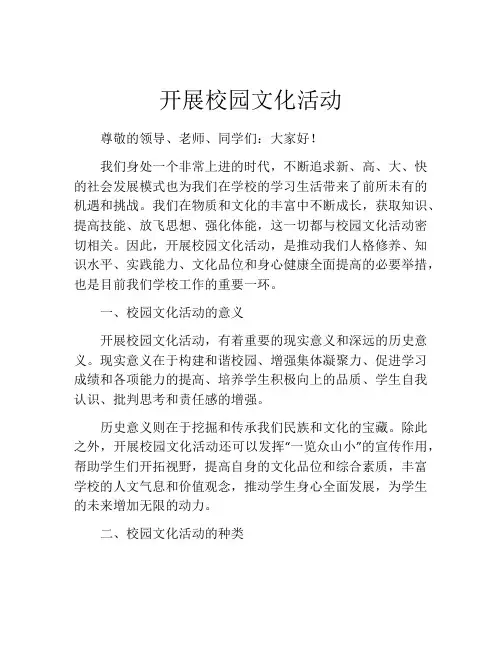 开展校园文化活动

尊敬的领导、老师、同学们：大家好！

我们身处一个非常上进的时代，不断追求新、高、大、快的社会发展模式也为我们在学校的学习生活带来了前所未有的机遇和挑战。我们在物质和文化的丰富中不断成长，获取知识、提高技能、放飞思想、强化体能，这一切都与校园文化活动密切相关。因此，开展校园文化活动，是推动我们人格修养、知识水平、实践能力、文化品位和身心健康全面提高的必要举措，也是目前我们学校工作的重要一环。

一、校园文化活动的意义

开展校园文化活动，有着重要的现实意义和深远的历史意义。现实意义在于构建和谐校园、增强集体凝聚力、促进学习成绩和各项能力的提高、培养学生积极向上的品质、学生自我认识、批判思考和责任感的增强。

历史意义则在于挖掘和传承我们民族和文化的宝藏。除此之外，开展校园文化活动还可以发挥“一览众山小”的宣传作用，帮助学生们开拓视野，提高自身的文化品位和综合素质，丰富学校的人文气息和价值观念，推动学生身心全面发展，为学生的未来增加无限的动力。

二、校园文化活动的种类